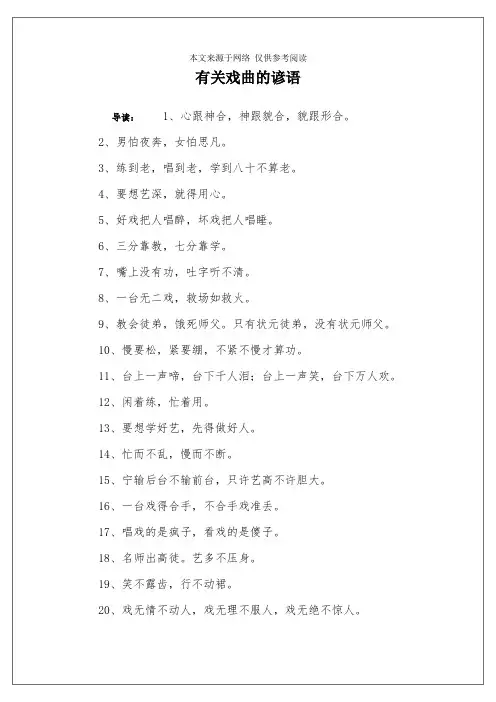 本文来源于网络 仅供参考阅读

有关戏曲的谚语

导读： 1、心跟神合，神跟貌合，貌跟形合。

2、男怕夜奔，女怕思凡。

3、练到老，唱到老，学到八十不算老。

4、要想艺深，就得用心。

5、好戏把人唱醉，坏戏把人唱睡。

6、三分靠教，七分靠学。

7、嘴上没有功，吐字听不清。

8、一台无二戏，救场如救火。

9、教会徒弟，饿死师父。只有状元徒弟，没有状元师父。

10、慢要松，紧要绷，不紧不慢才算功。

11、台上一声啼，台下千人泪；台上一声笑，台下万人欢。

12、闲着练，忙着用。

13、要想学好艺，先得做好人。

14、忙而不乱，慢而不断。

15、宁输后台不输前台，只许艺高不许胆大。

16、一台戏得合手，不合手戏准丢。

17、唱戏的是疯子，看戏的是傻子。

18、名师出高徒。艺多不压身。

19、笑不露齿，行不动裙。

20、戏无情不动人，戏无理不服人，戏无绝不惊人。